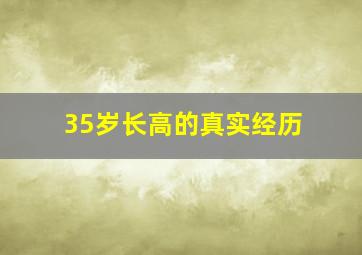 35岁长高的真实经历